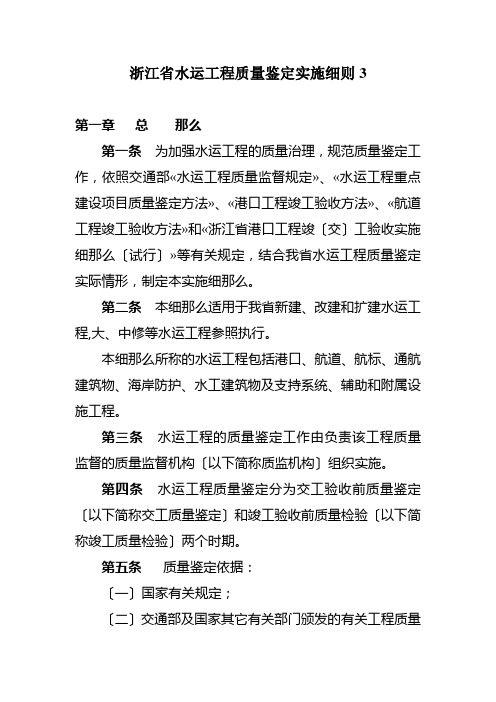 浙江省水运工程质量鉴定实施细则 3

第一章　总　　那么

第一条　为加强水运工程的质量治理，规范质量鉴定工作，依照交通部«水运工程质量监督规定»、«水运工程重点建设项目质量鉴定方法»、«港口工程竣工验收方法»、«航道工程竣工验收方法»和«浙江省港口工程竣〔交〕工验收实施细那么〔试行〕»等有关规定，结合我省水运工程质量鉴定实际情形，制定本实施细那么。

第二条　本细那么适用于我省新建、改建和扩建水运工程,大、中修等水运工程参照执行。

本细那么所称的水运工程包括港口、航道、航标、通航建筑物、海岸防护、水工建筑物及支持系统、辅助和附属设施工程。

第三条　水运工程的质量鉴定工作由负责该工程质量监督的质量监督机构〔以下简称质监机构〕组织实施。

第四条　水运工程质量鉴定分为交工验收前质量鉴定〔以下简称交工质量鉴定〕和竣工验收前质量检验〔以下简称竣工质量检验〕两个时期。

第五条　质量鉴定依据：

〔一〕国家有关规定；

〔二〕交通部及国家其它有关部门颁发的有关工程质量